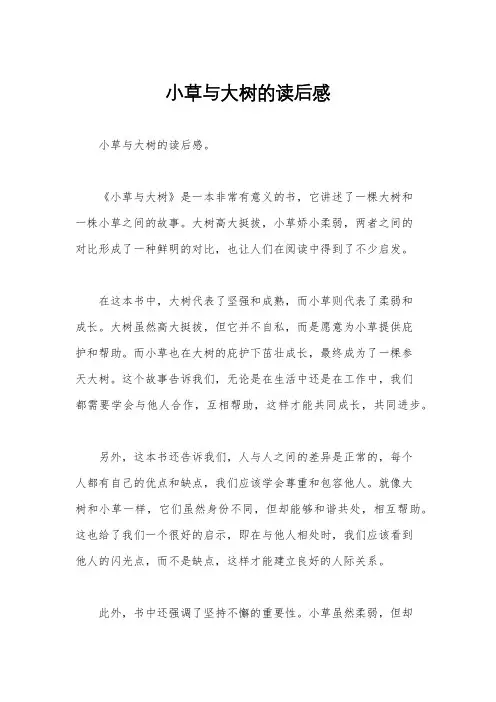 小草与大树的读后感

小草与大树的读后感。

《小草与大树》是一本非常有意义的书，它讲述了一棵大树和一株小草之间的故事。大树高大挺拔，小草娇小柔弱，两者之间的对比形成了一种鲜明的对比，也让人们在阅读中得到了不少启发。

在这本书中，大树代表了坚强和成熟，而小草则代表了柔弱和成长。大树虽然高大挺拔，但它并不自私，而是愿意为小草提供庇护和帮助。而小草也在大树的庇护下茁壮成长，最终成为了一棵参天大树。这个故事告诉我们，无论是在生活中还是在工作中，我们都需要学会与他人合作，互相帮助，这样才能共同成长，共同进步。

另外，这本书还告诉我们，人与人之间的差异是正常的，每个人都有自己的优点和缺点，我们应该学会尊重和包容他人。就像大树和小草一样，它们虽然身份不同，但却能够和谐共处，相互帮助。这也给了我们一个很好的启示，即在与他人相处时，我们应该看到他人的闪光点，而不是缺点，这样才能建立良好的人际关系。

此外，书中还强调了坚持不懈的重要性。小草虽然柔弱，但却